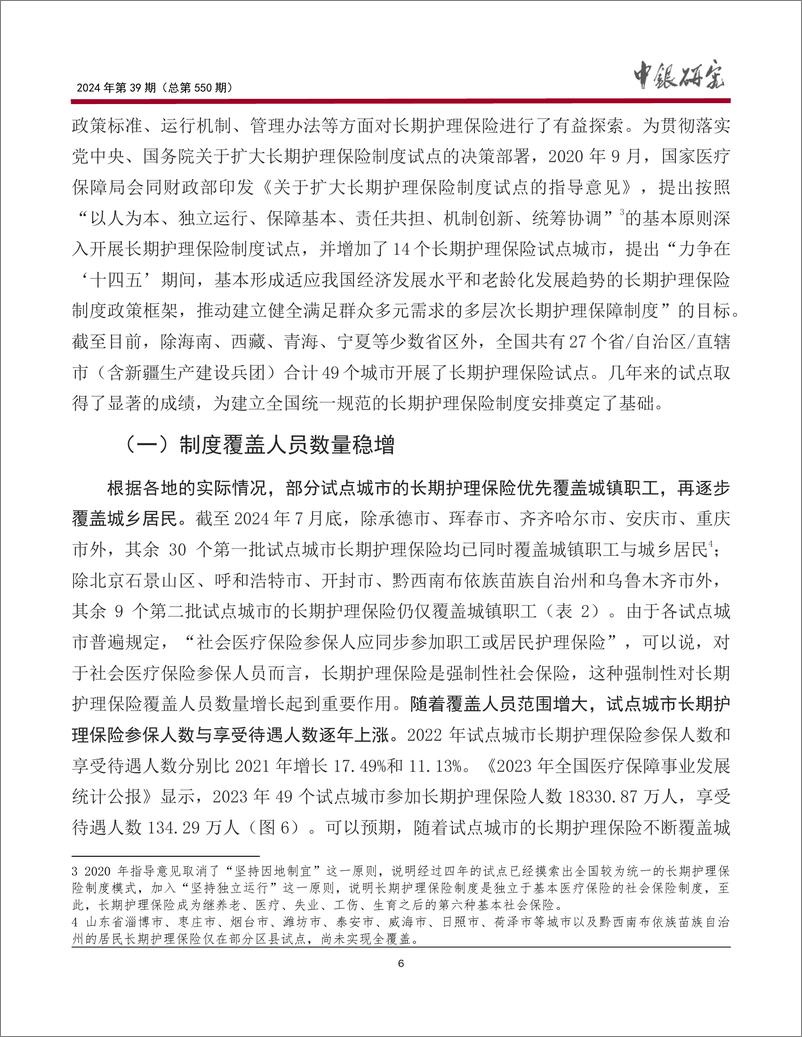 2024 年第 39 期（总第 550 期）

中银研究

政策标准、运行机制、管理办法等方面对长期护理保险进行了有益探索。为贯彻落实党中央、国务院关于扩大长期护理保险制度试点的决策部署，2020 年 9 月，国家医疗保障局会同财政部印发《关于扩大长期护理保险制度试点的指导意见》，提出按照“以人为本、独立运行、保障基本、责任共担、机制创新、统筹协调”$^3$的基本原则深入开展长期护理保险制度试点，并增加了 14 个长期护理保险试点城市，提出“力争在‘十四五’期间，基本形成适应我国经济发展水平和老龄化发展趋势的长期护理保险制度政策框架，推动建立健全满足群众多元需求的多层次长期护理保障制度”的目标。截至目前，除海南、西藏、青海、宁夏等少数省区外，全国共有 27 个省/自治区/直辖市（含新疆生产建设兵团）合计 49 个城市开展了长期护理保险试点。几年来的试点取得了显著的成绩，为建立全国统一规范的长期护理保险制度安排奠定了基础。

（一）制度覆盖人员数量稳增

根据各地的实际情况，部分试点城市的长期护理保险优先覆盖城镇职工，再逐步覆盖城乡居民。截至 2024 年 7 月底，除承德市、珲春市、齐齐哈尔市、安庆市、重庆市外，其余 30 个第一批试点城市长期护理保险均已同时覆盖城镇职工与城乡居民$^4$；除北京石景山区、呼和浩特市、开封市、黔西南布依族苗族自治州和乌鲁木齐市外，其余 9 个第二批试点城市的长期护理保险仍仅覆盖城镇职工（表 2）。由于各试点城市普遍规定，“社会医疗保险参保人应同步参加职工或居民护理保险”，可以说，对于社会医疗保险参保人员而言，长期护理保险是强制性社会保险，这种强制性对长期护理保险覆盖人员数量增长起到重要作用。随着覆盖人员范围增大，试点城市长期护理保险参保人数与享受待遇人数逐年上涨。2022 年试点城市长期护理保险参保人数和享受待遇人数分别比 2021 年增长 17.49%和 11.13%。《2023 年全国医疗保障事业发展统计公报》显示，2023 年 49 个试点城市参加长期护理保险人数 18330.87 万人，享受待遇人数 134.29 万人（图 6）。可以预期，随着试点城市的长期护理保险不断覆盖城

3 2020 年指导意见取消了“坚持因地制宜”这一原则，说明经过四年的试点已经摸索出全国较为统一的长期护理保险制度模式，加入“坚持独立运行”这一原则，说明长期护理保险制度是独立于基本医疗保险的社会保险制度，至此，长期护理保险成为继养老、医疗、失业、工伤、生育之后的第六种基本社会保险。
4 山东省淄博市、枣庄市、烟台市、潍坊市、泰安市、威海市、日照市、菏泽市等城市以及黔西南布依族苗族自治州的居民长期护理保险仅在部分区县试点，尚未实现全覆盖。

6